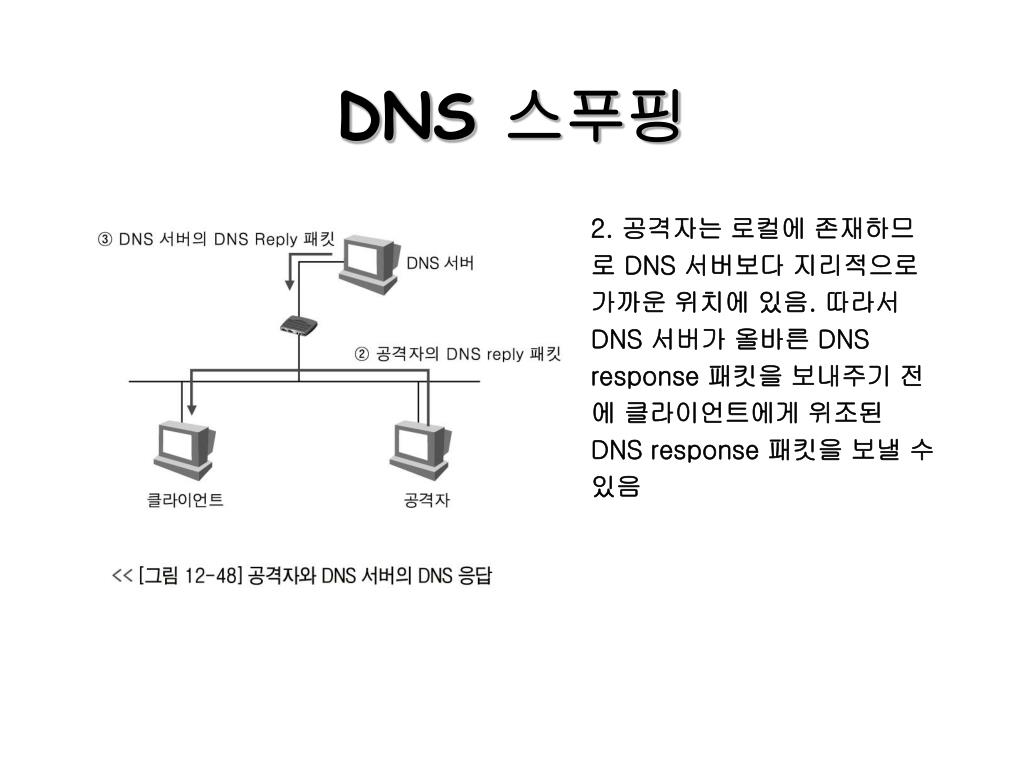 DNS 스푸핑

③ DNS 서버의 DNS Reply 패킷

DNS 서버

② 공격자의 DNS reply 패킷

클라이언트

공격자

<< [그림 12-48] 공격자와 DNS 서버의 DNS 응답

2. 공격자는 로컬에 존재하므로 DNS 서버보다 지리적으로 가까운 위치에 있음. 따라서 DNS 서버가 올바른 DNS response 패킷을 보내주기 전에 클라이언트에게 위조된 DNS response 패킷을 보낼 수 있음